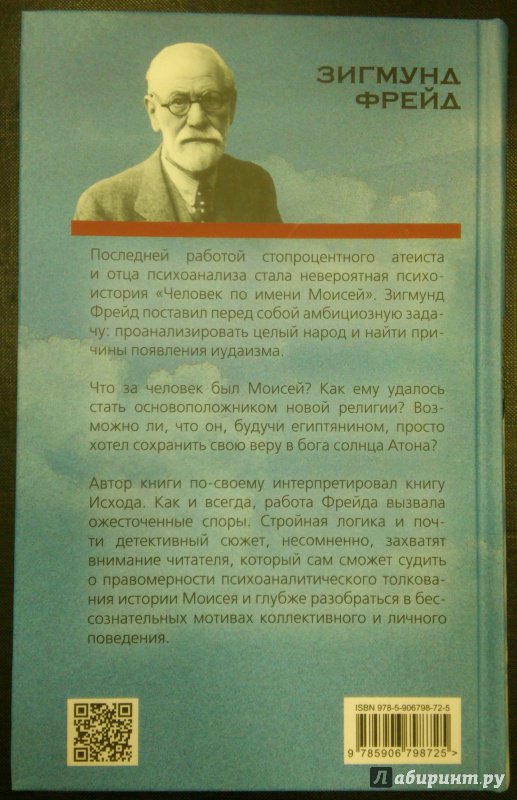 ЗИГМУНД ФРЕЙД

Последней работой стопроцентного атеиста и отца психоанализа стала невероятная психоистория «Человек по имени Моисей». Зигмунд Фрейд поставил перед собой амбициозную задачу: проанализировать целый народ и найти причины появления иудаизма.

Что за человек был Моисей? Как ему удалось стать основоположником новой религии? Возможно ли, что он, будучи египтянином, просто хотел сохранить свою веру в бога солнца Атона?

Автор книги по-своему интерпретировал книгу Исхода. Как и всегда, работа Фрейда вызвала ожесточенные споры. Стройная логика и почти детективный сюжет, несомненно, захватят внимание читателя, который сам сможет судить о правомерности психоаналитического толкования истории Моисея и глубже разобраться в бессознательных мотивах коллективного и личного поведения.

ISBN 978-5-906798-72-5

9 785906 798725 >

Лабиринт.ру